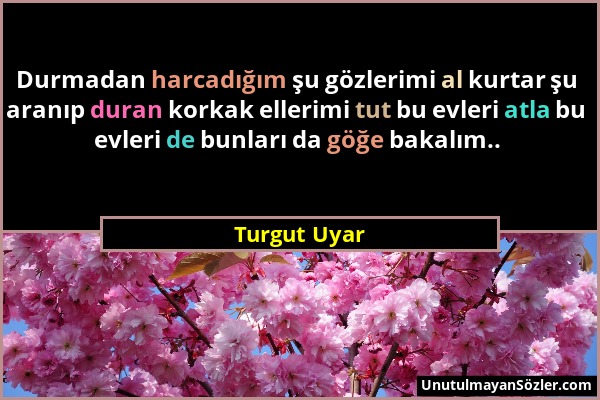 Durmadan harcadığım şu gözlerimi al kurtar şu aranıp duran korkak ellerimi tut bu evleri atla bu evleri de bunları da göğe bakalım..

Turgut Uyar

UnutulmayanSözler.com